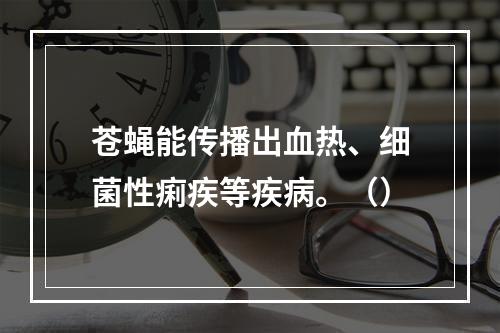 苍蝇能传播出血热、细菌性痢疾等疾病。（）